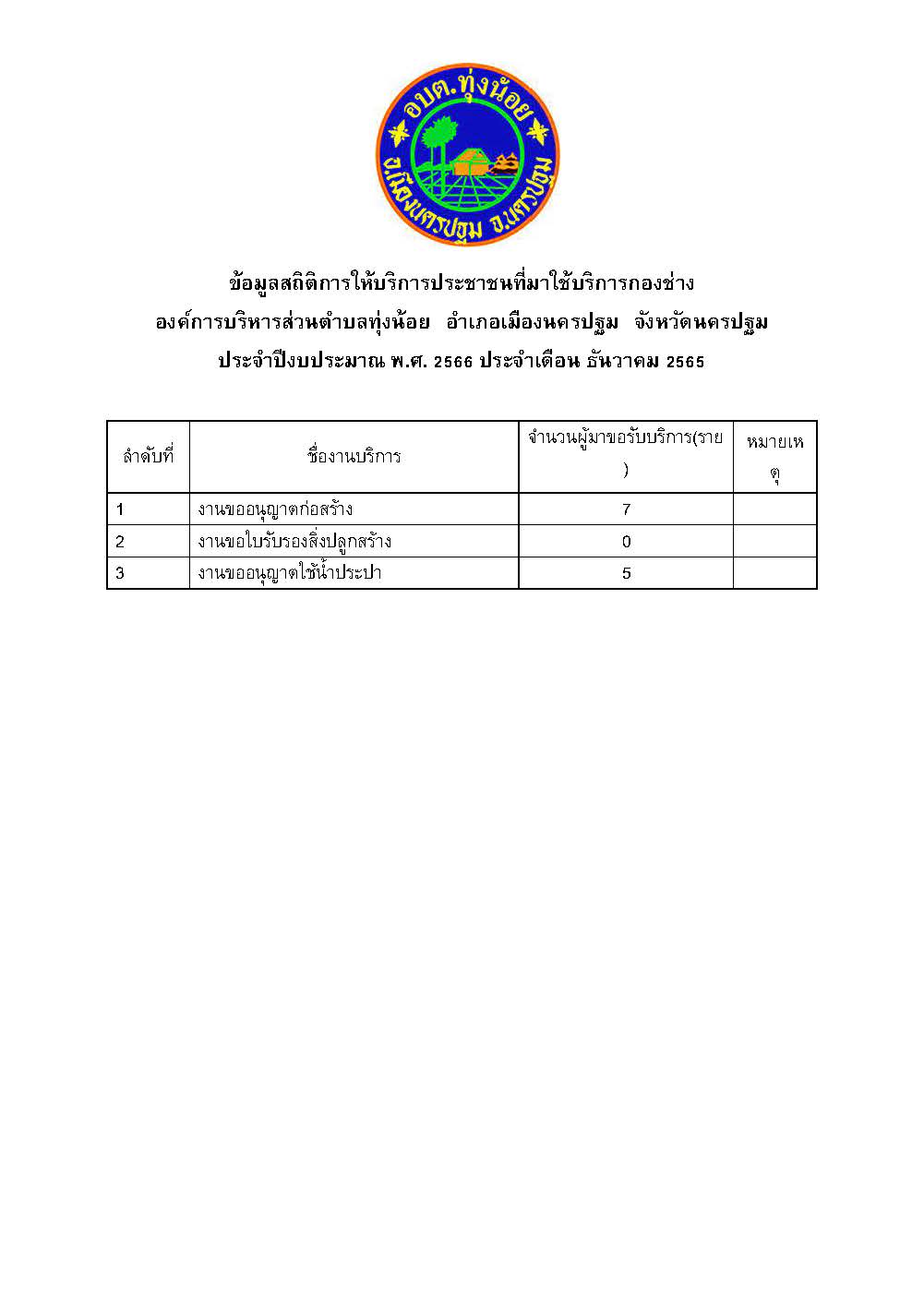 อบต.ทุ่งน้อย
อ.เมืองนครปฐม จ.นครปฐม

ข้อมูลสถิติการให้บริการประชาชนที่มาใช้บริการกองช่าง
องค์การบริหารส่วนตำบลทุ่งน้อย อำเภอเมืองนครปฐม จังหวัดนครปฐม
ประจำปีงบประมาณ พ.ศ. 2566 ประจำเดือน ธันวาคม 2565

| ลำดับที่ | ชื่องานบริการ | จำนวนผู้มาขอรับบริการ(ราย) | หมายเหตุ |
|---|---|---|---|
| 1 | งานขออนุญาตก่อสร้าง | 7 | |
| 2 | งานขอใบรับรองสิ่งปลูกสร้าง | 0 | |
| 3 | งานขออนุญาตใช้น้ำประปา | 5 | |